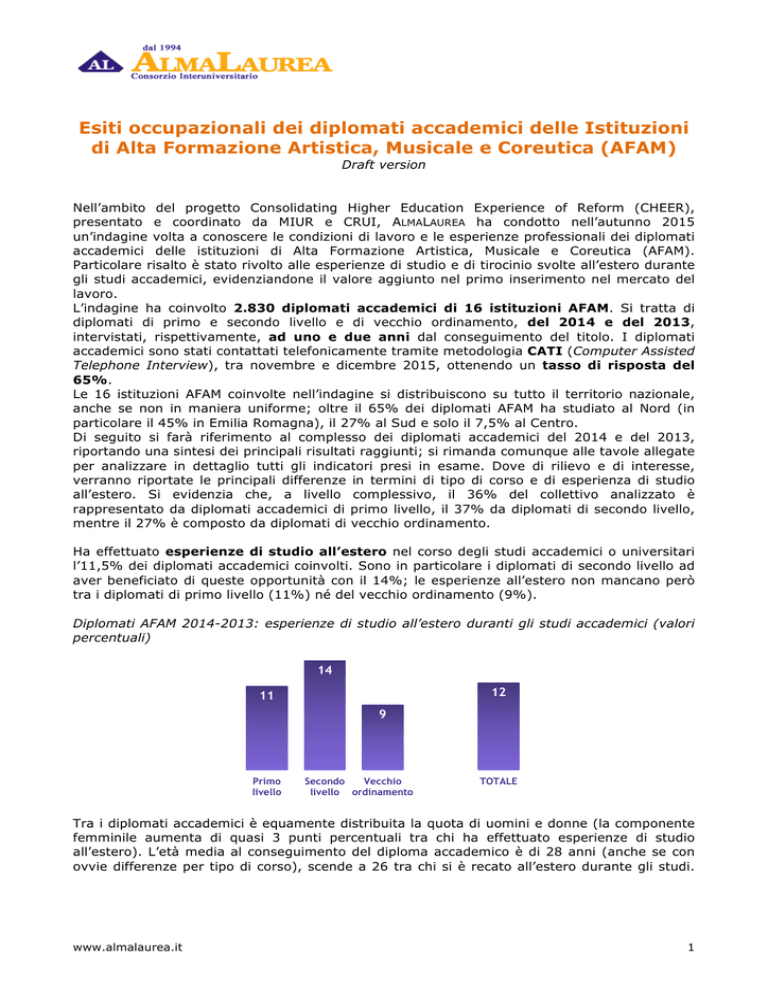 dal 1994
AL ALMALAUREA
Consorzio Interuniversitario

Esiti occupazionali dei diplomati accademici delle Istituzioni di Alta Formazione Artistica, Musicale e Coreutica (AFAM)
Draft version

Nell'ambito del progetto Consolidating Higher Education Experience of Reform (CHEER), presentato e coordinato da MIUR e CRUI, ALMALAUREA ha condotto nell'autunno 2015 un'indagine volta a conoscere le condizioni di lavoro e le esperienze professionali dei diplomati accademici delle istituzioni di Alta Formazione Artistica, Musicale e Coreutica (AFAM). Particolare risalto è stato rivolto alle esperienze di studio e di tirocinio svolte all'estero durante gli studi accademici, evidenziandone il valore aggiunto nel primo inserimento nel mercato del lavoro.
L'indagine ha coinvolto 2.830 diplomati accademici di 16 istituzioni AFAM. Si tratta di diplomati di primo e secondo livello e di vecchio ordinamento, del 2014 e del 2013, intervistati, rispettivamente, ad uno e due anni dal conseguimento del titolo. I diplomati accademici sono stati contattati telefonicamente tramite metodologia CATI (Computer Assisted Telephone Interview), tra novembre e dicembre 2015, ottenendo un tasso di risposta del 65%.
Le 16 istituzioni AFAM coinvolte nell'indagine si distribuiscono su tutto il territorio nazionale, anche se non in maniera uniforme; oltre il 65% dei diplomati AFAM ha studiato al Nord (in particolare il 45% in Emilia Romagna), il 27% al Sud e solo il 7,5% al Centro.
Di seguito si farà riferimento al complesso dei diplomati accademici del 2014 e del 2013, riportando una sintesi dei principali risultati raggiunti; si rimanda comunque alle tavole allegate per analizzare in dettaglio tutti gli indicatori presi in esame. Dove di rilievo e di interesse, verranno riportate le principali differenze in termini di tipo di corso e di esperienza di studio all'estero. Si evidenzia che, a livello complessivo, il 36% del collettivo analizzato è rappresentato da diplomati accademici di primo livello, il 37% da diplomati di secondo livello, mentre il 27% è composto da diplomati di vecchio ordinamento.

Ha effettuato esperienze di studio all'estero nel corso degli studi accademici o universitari l'11,5% dei diplomati accademici coinvolti. Sono in particolare i diplomati di secondo livello ad aver beneficiato di queste opportunità con il 14%; le esperienze all'estero non mancano però tra i diplomati di primo livello (11%) né del vecchio ordinamento (9%).

Diplomati AFAM 2014-2013: esperienze di studio all'estero duranti gli studi accademici (valori percentuali)

11
14
9
12
Primo livello
Secondo livello
Vecchio ordinamento
TOTALE

Tra i diplomati accademici è equamente distribuita la quota di uomini e donne (la componente femminile aumenta di quasi 3 punti percentuali tra chi ha effettuato esperienze di studio all'estero). L'età media al conseguimento del diploma accademico è di 28 anni (anche se con ovvie differenze per tipo di corso), scende a 26 tra chi si è recato all'estero durante gli studi.

www.almalaurea.it
1